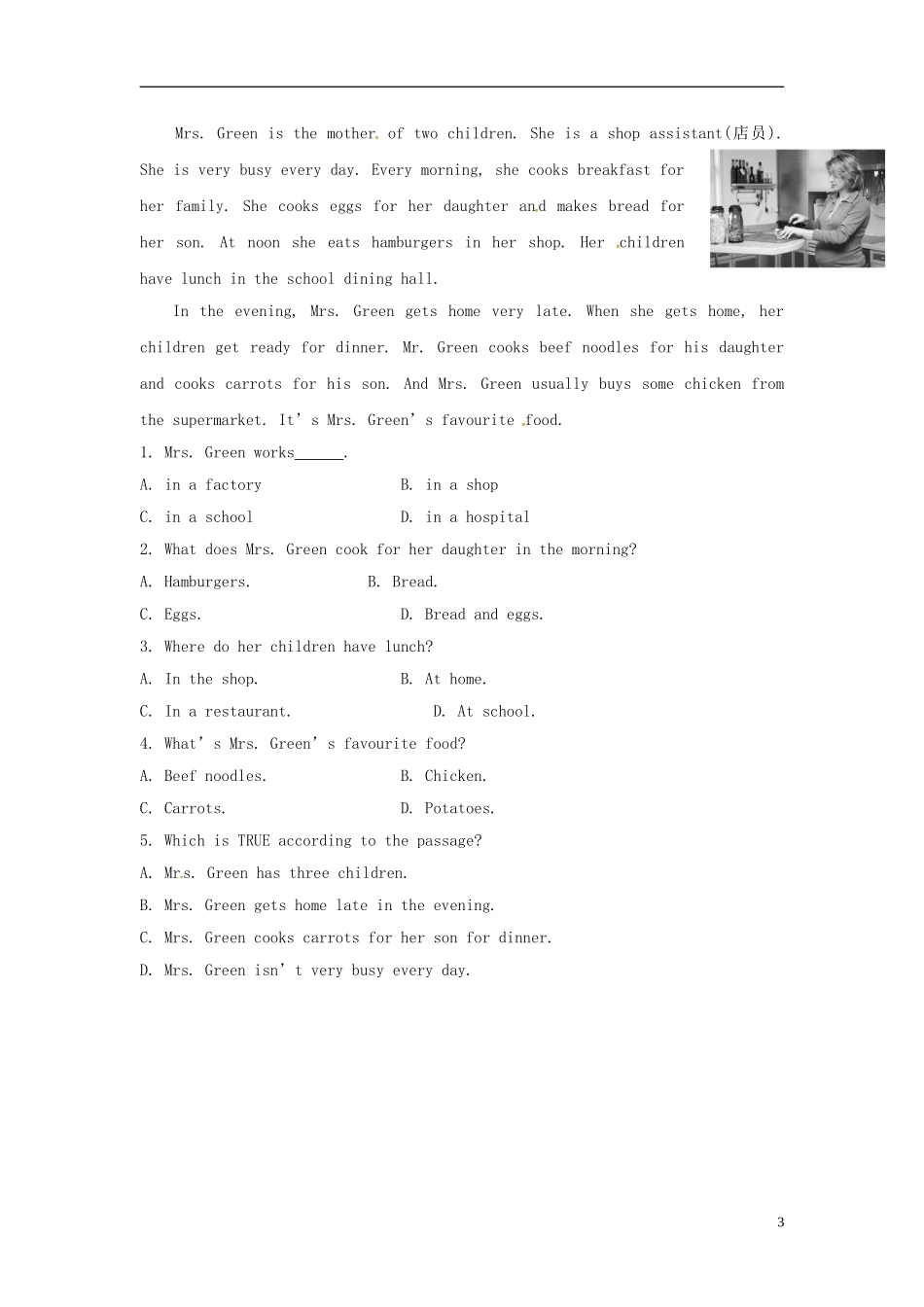 Mrs. Green is the mother of two children. She is a shop assistant(店员). She is very busy every day. Every morning, she cooks breakfast for her family. She cooks eggs for her daughter and makes bread for her son. At noon she eats hamburgers in her shop. Her children have lunch in the school dining hall.

In the evening, Mrs. Green gets home very late. When she gets home, her children get ready for dinner. Mr. Green cooks beef noodles for his daughter and cooks carrots for his son. And Mrs. Green usually buys some chicken from the supermarket. It's Mrs. Green's favourite food.

1. Mrs. Green works____.

A. in a factory B. in a shop

C. in a school D. in a hospital

2. What does Mrs. Green cook for her daughter in the morning?

A. Hamburgers. B. Bread.

C. Eggs. D. Bread and eggs.

3. Where do her children have lunch?

A. In the shop. B. At home.

C. In a restaurant. D. At school.

4. What's Mrs. Green's favourite food?

A. Beef noodles. B. Chicken.

C. Carrots. D. Potatoes.

5. Which is TRUE according to the passage?

A. Mrs. Green has three children.

B. Mrs. Green gets home late in the evening.

C. Mrs. Green cooks carrots for her son for dinner.

D. Mrs. Green isn't very busy every day.

3